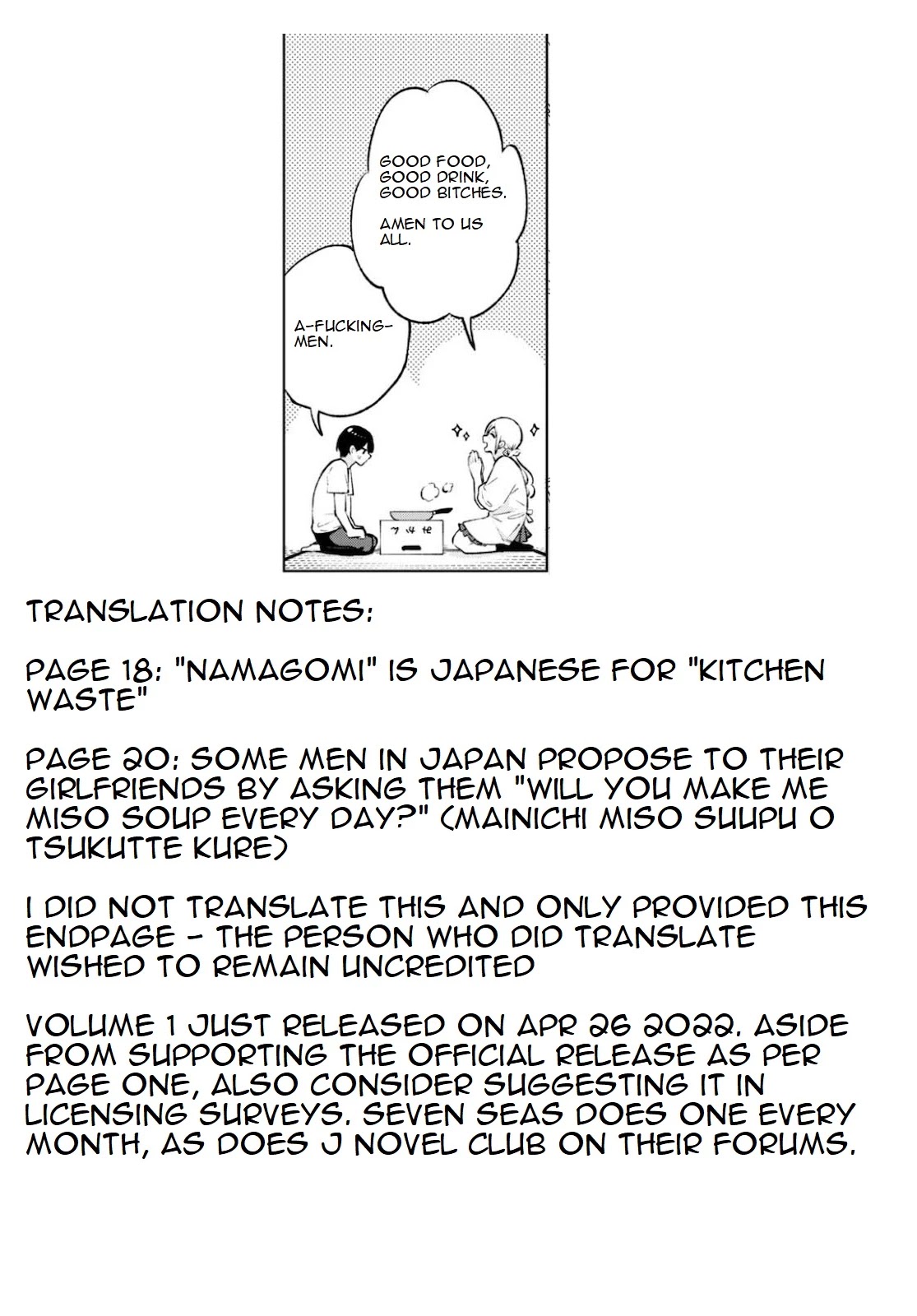 GOOD FOOD, GOOD DRINK, GOOD BITCHES.

AMEN TO US ALL.

A-FUCKING-MEN.

TRANSLATION NOTES:

PAGE 18: "NAMAGOMI" IS JAPANESE FOR "KITCHEN WASTE"

PAGE 20: SOME MEN IN JAPAN PROPOSE TO THEIR GIRLFRIENDS BY ASKING THEM "WILL YOU MAKE ME MISO SOUP EVERY DAY?" (MAINICHI MISO SUUPU O TSUKUTTE KURE)

I DID NOT TRANSLATE THIS AND ONLY PROVIDED THIS ENDPAGE - THE PERSON WHO DID TRANSLATE WISHED TO REMAIN UNCREDITED

VOLUME 1 JUST RELEASED ON APR 26 2022. ASIDE FROM SUPPORTING THE OFFICIAL RELEASE AS PER PAGE ONE, ALSO CONSIDER SUGGESTING IT IN LICENSING SURVEYS. SEVEN SEAS DOES ONE EVERY MONTH, AS DOES J NOVEL CLUB ON THEIR FORUMS.